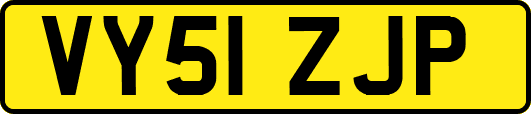 VY51 ZJP